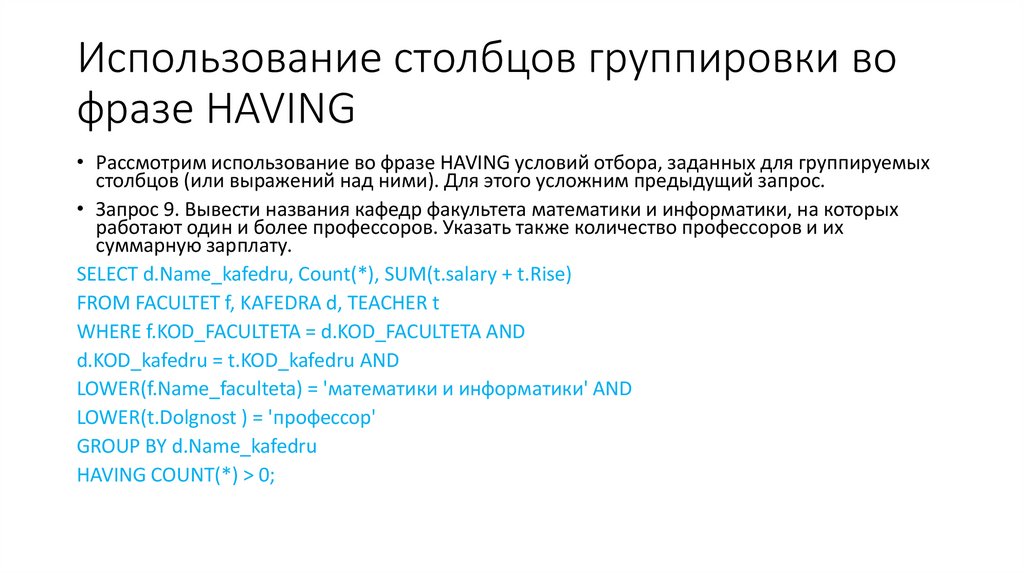 Использование столбцов группировки во фразе HAVING

• Рассмотрим использование во фразе HAVING условий отбора, заданных для группируемых столбцов (или выражений над ними). Для этого усложним предыдущий запрос.

• Запрос 9. Вывести названия кафедр факультета математики и информатики, на которых работают один и более профессоров. Указать также количество профессоров и их суммарную зарплату.

SELECT d.Name_kafedru, Count(*), SUM(t.salary + t.Rise)
FROM FACULTET f, KAFEDRA d, TEACHER t
WHERE f.KOD_FACULTETA = d.KOD_FACULTETA AND
d.KOD_kafedru = t.KOD_kafedru AND
LOWER(f.Name_faculteta) = 'математики и информатики' AND
LOWER(t.Dolgnost ) = 'профессор'
GROUP BY d.Name_kafedru
HAVING COUNT(*) > 0;